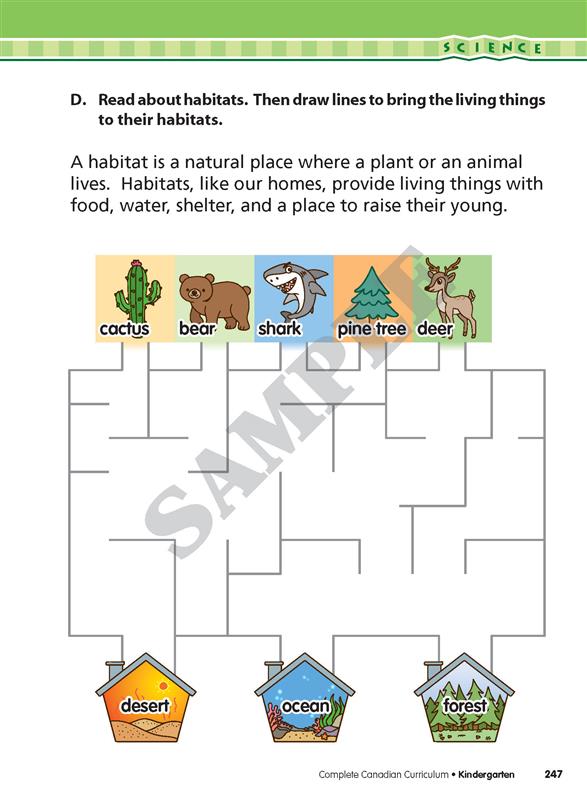 SCIENCE

D. Read about habitats. Then draw lines to bring the living things to their habitats.

A habitat is a natural place where a plant or an animal lives. Habitats, like our homes, provide living things with food, water, shelter, and a place to raise their young.

cactus
bear
shark
pine tree
deer

desert
ocean
forest

Complete Canadian Curriculum • Kindergarten 247

SAMPLE